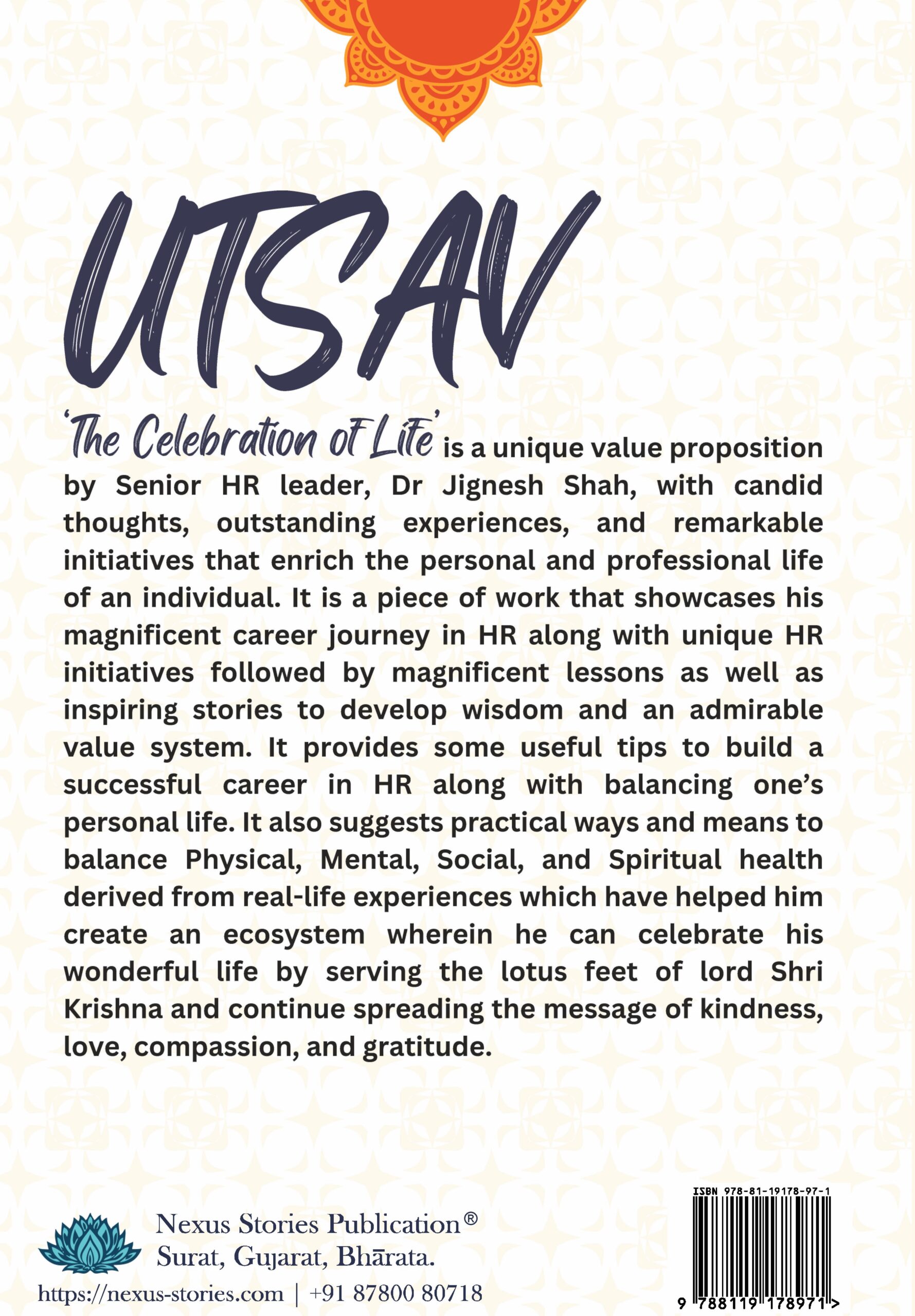 UTSAV

'The Celebration of Life' is a unique value proposition by Senior HR leader, Dr Jignesh Shah, with candid thoughts, outstanding experiences, and remarkable initiatives that enrich the personal and professional life of an individual. It is a piece of work that showcases his magnificent career journey in HR along with unique HR initiatives followed by magnificent lessons as well as inspiring stories to develop wisdom and an admirable value system. It provides some useful tips to build a successful career in HR along with balancing one's personal life. It also suggests practical ways and means to balance Physical, Mental, Social, and Spiritual health derived from real-life experiences which have helped him create an ecosystem wherein he can celebrate his wonderful life by serving the lotus feet of lord Shri Krishna and continue spreading the message of kindness, love, compassion, and gratitude.

Nexus Stories Publication®
Surat, Gujarat, Bhārata.
https://nexus-stories.com | +91 87800 80718

ISBN 978-81-19178-97-1
9 788119 178971 >